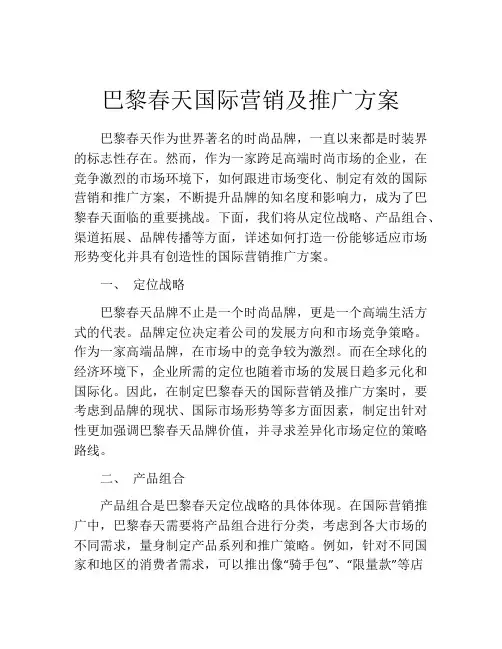 巴黎春天国际营销及推广方案

巴黎春天作为世界著名的时尚品牌，一直以来都是时装界的标志性存在。然而，作为一家跨足高端时尚市场的企业，在竞争激烈的市场环境下，如何跟进市场变化、制定有效的国际营销和推广方案，不断提升品牌的知名度和影响力，成为了巴黎春天面临的重要挑战。下面，我们将从定位战略、产品组合、渠道拓展、品牌传播等方面，详述如何打造一份能够适应市场形势变化并具有创造性的国际营销推广方案。

一、 定位战略

巴黎春天品牌不止是一个时尚品牌，更是一个高端生活方式的代表。品牌定位决定着公司的发展方向和市场竞争策略。作为一家高端品牌，在市场中的竞争较为激烈。而在全球化的经济环境下，企业所需的定位也随着市场的发展日趋多元化和国际化。因此，在制定巴黎春天的国际营销及推广方案时，要考虑到品牌的现状、国际市场形势等多方面因素，制定出针对性更加强调巴黎春天品牌价值，并寻求差异化市场定位的策略路线。

二、 产品组合

产品组合是巴黎春天定位战略的具体体现。在国际营销推广中，巴黎春天需要将产品组合进行分类，考虑到各大市场的不同需求，量身制定产品系列和推广策略。例如，针对不同国家和地区的消费者需求，可以推出像“骑手包”、“限量款”等店